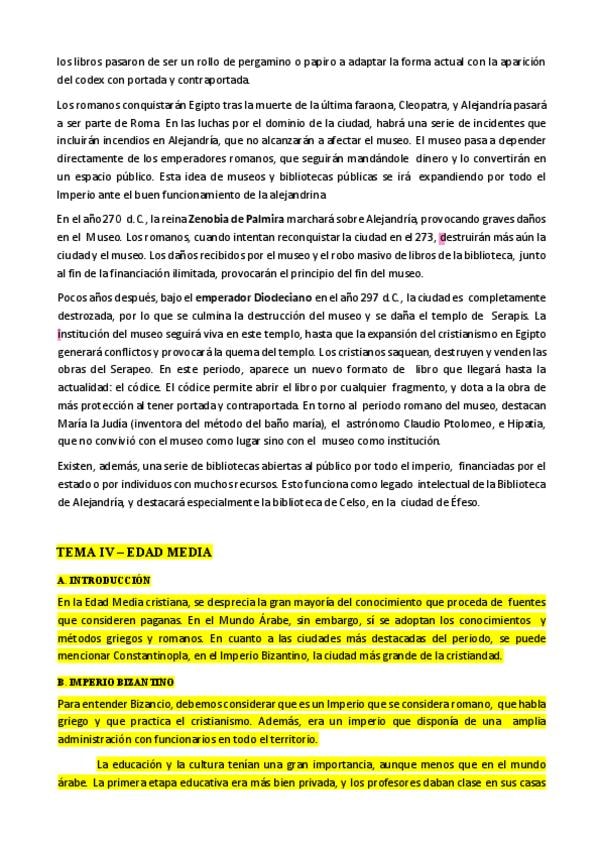 los libros pasaron de ser un rollo de pergamino o papiro a adaptar la forma actual con la aparición del codex con portada y contraportada.

Los romanos conquistarán Egipto tras la muerte de la última faraona, Cleopatra, y Alejandría pasará a ser parte de Roma. En las luchas por el dominio de la ciudad, habrá una serie de incidentes que incluirán incendios en Alejandría, que no alcanzarán a afectar el museo. El museo pasa a depender directamente de los emperadores romanos, que seguirán mandándole dinero y lo convertirán en un espacio público. Esta idea de museos y bibliotecas públicas se irá expandiendo por todo el Imperio ante el buen funcionamiento de la alejandrina.

En el año 270 d.C., la reina Zenobia de Palmira marchará sobre Alejandría, provocando graves daños en el Museo. Los romanos, cuando intentan reconquistar la ciudad en el 273, destruirán más aún la ciudad y el museo. Los daños recibidos por el museo y el robo masivo de libros de la biblioteca, junto al fin de la financiación ilimitada, provocarán el principio del fin del museo.

Pocos años después, bajo el emperador Diocleciano en el año 297 d.C., la ciudad es completamente destrozada, por lo que se culmina la destrucción del museo y se daña el templo de Serapis. La institución del museo seguirá viva en este templo, hasta que la expansión del cristianismo en Egipto generará conflictos y provocará la quema del templo. Los cristianos saquean, destruyen y venden las obras del Serapeo. En este periodo, aparece un nuevo formato de libro que llegará hasta la actualidad: el códice. El códice permite abrir el libro por cualquier fragmento, y dota a la obra de más protección al tener portada y contraportada. En torno al periodo romano del museo, destacan María la Judía (inventora del método del baño maría), el astrónomo Claudio Ptolomeo, e Hipatia, que no convivió con el museo como lugar sino con el museo como institución.

Existen, además, una serie de bibliotecas abiertas al público por todo el imperio, financiadas por el estado o por individuos con muchos recursos. Esto funciona como legado intelectual de la Biblioteca de Alejandría, y destacará especialmente la biblioteca de Celso, en la ciudad de Éfeso.

TEMA IV – EDAD MEDIA

A. INTRODUCCIÓN

En la Edad Media cristiana, se desprecia la gran mayoría del conocimiento que proceda de fuentes que consideren paganas. En el Mundo Árabe, sin embargo, sí se adoptan los conocimientos y métodos griegos y romanos. En cuanto a las ciudades más destacadas del periodo, se puede mencionar Constantinopla, en el Imperio Bizantino, la ciudad más grande de la cristiandad.

B. IMPERIO BIZANTINO

Para entender Bizancio, debemos considerar que es un Imperio que se considera romano, que habla griego y que practica el cristianismo. Además, era un imperio que disponía de una amplia administración con funcionarios en todo el territorio.

La educación y la cultura tenían una gran importancia, aunque menos que en el mundo árabe. La primera etapa educativa era más bien privada, y los profesores daban clase en sus casas